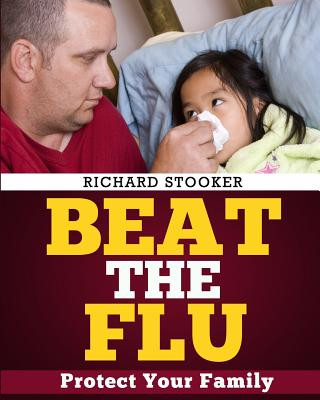 RICHARD STOOKER

BEAT
THE
FLU

Protect Your Family